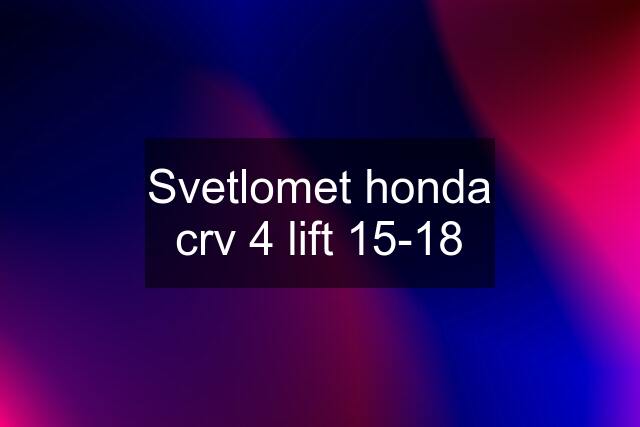 Svetlomet honda crv 4 lift 15-18